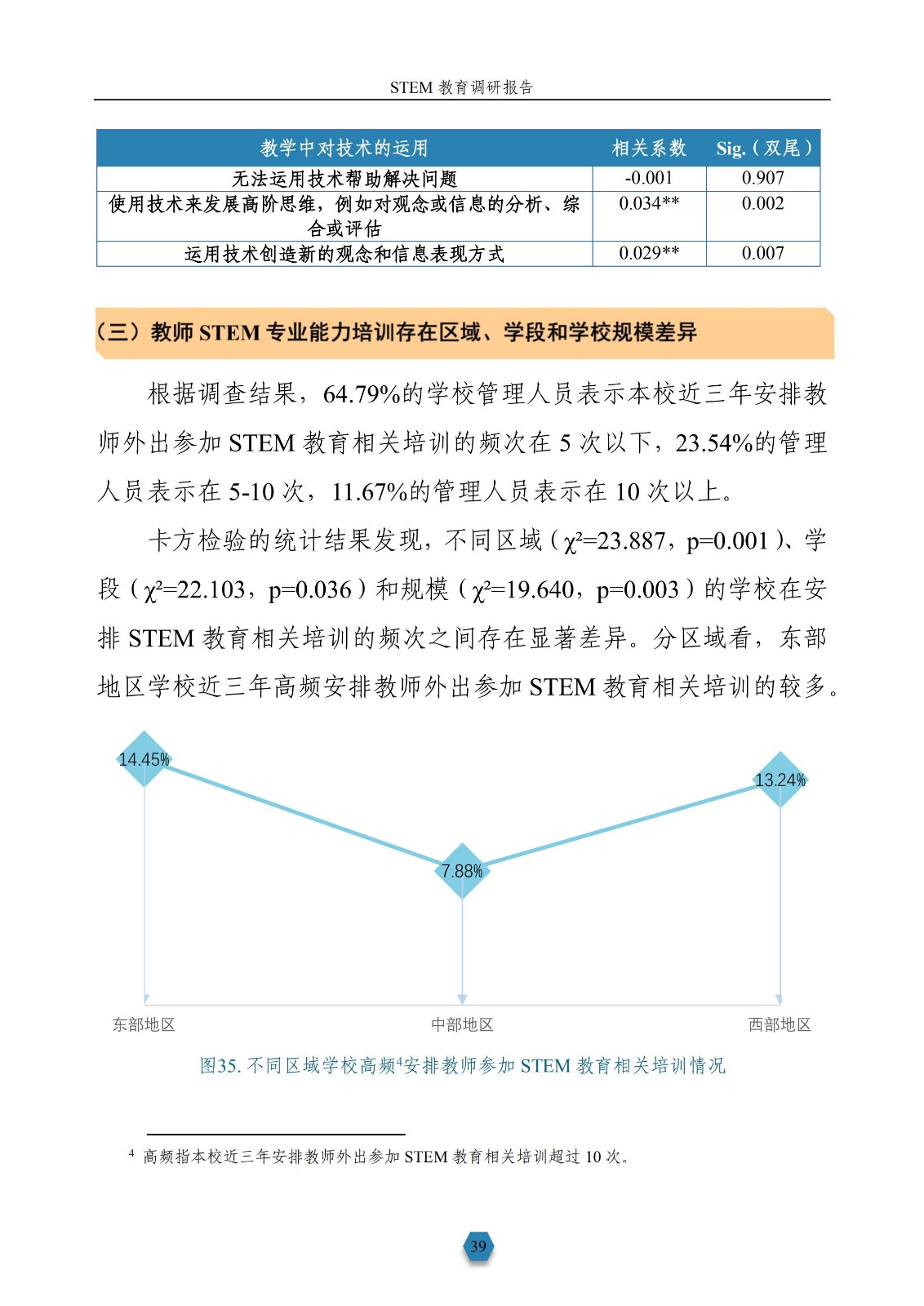 STEM 教育调研报告

| 教学中对技术的运用 | 相关系数 | Sig.（双尾） |
|---|---|---|
| 无法运用技术帮助解决问题 | -0.001 | 0.907 |
| 使用技术来发展高阶思维，例如对观念或信息的分析、综合或评估 | 0.034** | 0.002 |
| 运用技术创造新的观念和信息表现方式 | 0.029** | 0.007 |

（三）教师 STEM 专业能力培训存在区域、学段和学校规模差异

根据调查结果，64.79%的学校管理人员表示本校近三年安排教师外出参加 STEM 教育相关培训的频次在 5 次以下，23.54%的管理人员表示在 5-10 次，11.67%的管理人员表示在 10 次以上。

卡方检验的统计结果发现，不同区域（$\chi^2$=23.887，p=0.001）、学段（$\chi^2$=22.103，p=0.036）和规模（$\chi^2$=19.640，p=0.003）的学校在安排 STEM 教育相关培训的频次之间存在显著差异。分区域看，东部地区学校近三年高频安排教师外出参加 STEM 教育相关培训的较多。

14.45%
7.88%
13.24%
东部地区
中部地区
西部地区

图35. 不同区域学校高频$^4$安排教师参加 STEM 教育相关培训情况

$^4$ 高频指本校近三年安排教师外出参加 STEM 教育相关培训超过 10 次。

39